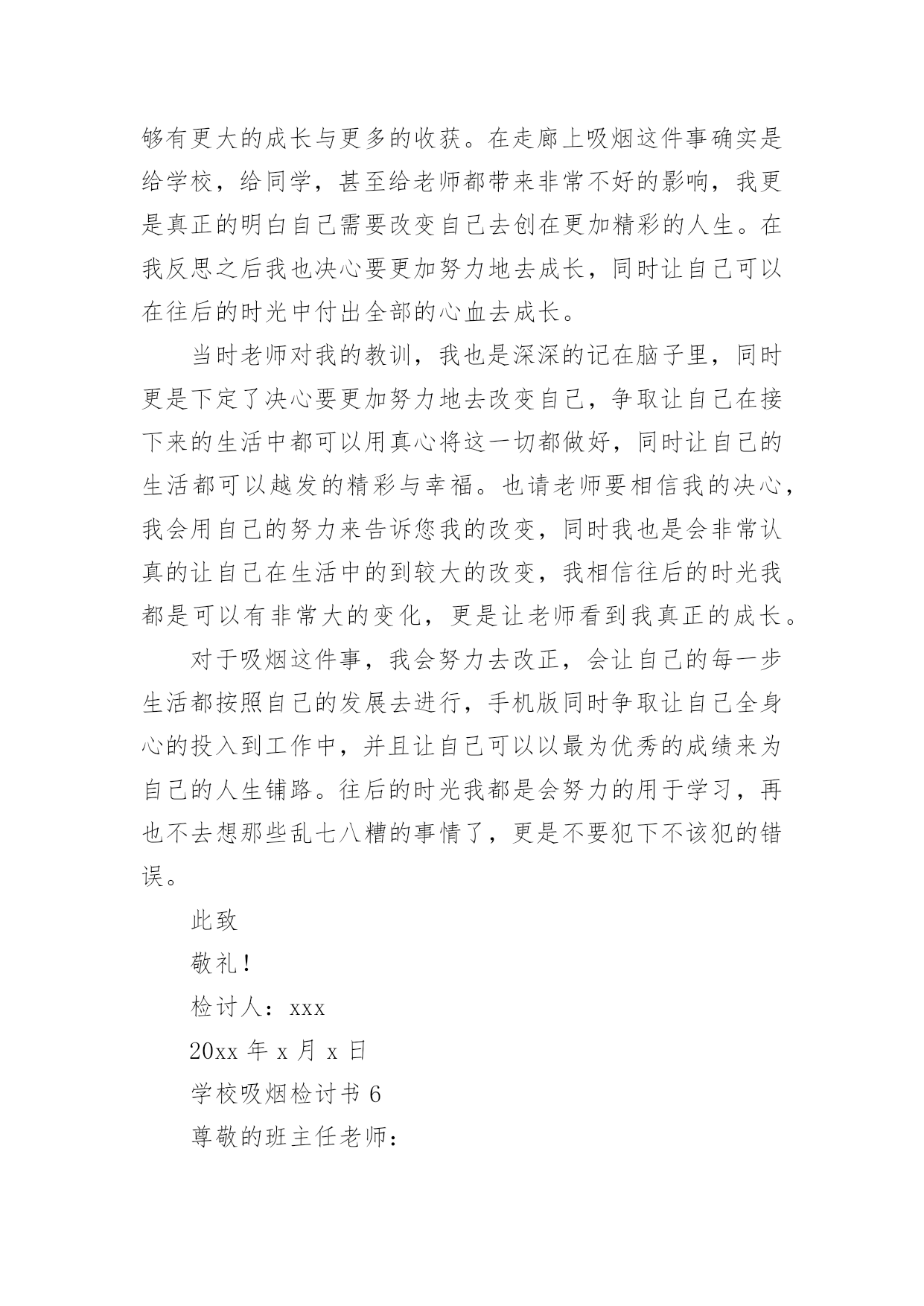 够有更大的成长与更多的收获。在走廊上吸烟这件事确实是给学校，给同学，甚至给老师都带来非常不好的影响，我更是真正的明白自己需要改变自己去创在更加精彩的人生。在我反思之后我也决心要更加努力地去成长，同时让自己可以在往后的时光中付出全部的心血去成长。

当时老师对我的教训，我也是深深的记在脑子里，同时更是下定了决心要更加努力地去改变自己，争取让自己在接下来的生活中都可以用真心将这一切都做好，同时让自己的生活都可以越发的精彩与幸福。也请老师要相信我的决心，我会用自己的努力来告诉您我的改变，同时我也是会非常认真的让自己在生活中的到较大的改变，我相信往后的时光我都是可以有非常大的变化，更是让老师看到我真正的成长。

对于吸烟这件事，我会努力去改正，会让自己的每一步生活都按照自己的发展去进行，手机版同时争取让自己全身心的投入到工作中，并且让自己可以以最为优秀的成绩来为自己的人生铺路。往后的时光我都是会努力的用于学习，再也不去想那些乱七八糟的事情了，更是不要犯下不该犯的错误。

此致

敬礼！

检讨人：xxx

20xx 年 x 月 x 日

学校吸烟检讨书 6

尊敬的班主任老师：